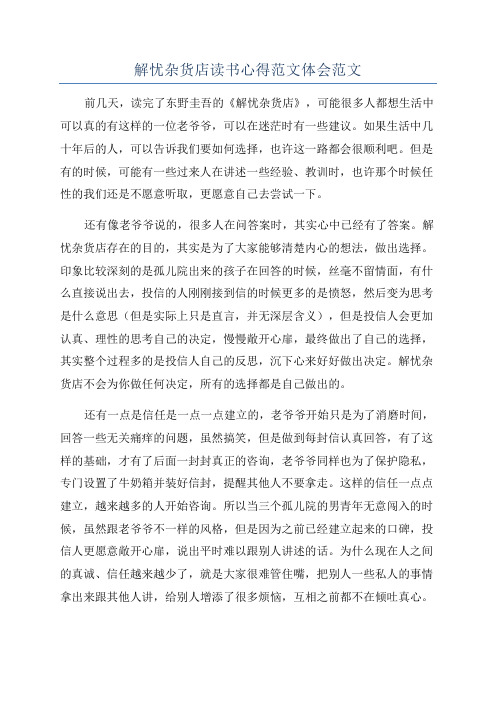 解忧杂货店读书心得范文体会范文

前几天，读完了东野圭吾的《解忧杂货店》，可能很多人都想生活中可以真的有这样的一位老爷爷，可以在迷茫时有一些建议。如果生活中几十年后的人，可以告诉我们要如何选择，也许这一路都会很顺利吧。但是有的时候，可能有一些过来人在讲述一些经验、教训时，也许那个时候任性的我们还是不愿意听取，更愿意自己去尝试一下。

还有像老爷爷说的，很多人在问答案时，其实心中已经有了答案。解忧杂货店存在的目的，其实是为了大家能够清楚内心的想法，做出选择。印象比较深刻的是孤儿院出来的孩子在回答的时候，丝毫不留情面，有什么直接说出去，投信的人刚刚接到信的时候更多的是愤怒，然后变为思考是什么意思（但是实际上只是直言，并无深层含义），但是投信人会更加认真、理性的思考自己的决定，慢慢敞开心扉，最终做出了自己的选择，其实整个过程多的是投信人自己的反思，沉下心来好好做出决定。解忧杂货店不会为你做任何决定，所有的选择都是自己做出的。

还有一点是信任是一点一点建立的，老爷爷开始只是为了消磨时间，回答一些无关痛痒的问题，虽然搞笑，但是做到每封信认真回答，有了这样的基础，才有了后面一封封真正的咨询，老爷爷同样也为了保护隐私，专门设置了牛奶箱并装好信封，提醒其他人不要拿走。这样的信任一点点建立，越来越多的人开始咨询。所以当三个孤儿院的男青年无意闯入的时候，虽然跟老爷爷不一样的风格，但是因为之前已经建立起来的口碑，投信人更愿意敞开心扉，说出平时难以跟别人讲述的话。为什么现在人之间的真诚、信任越来越少了，就是大家很难管住嘴，把别人一些私人的事情拿出来跟其他人讲，给别人增添了很多烦恼，互相之前都不在倾吐真心。